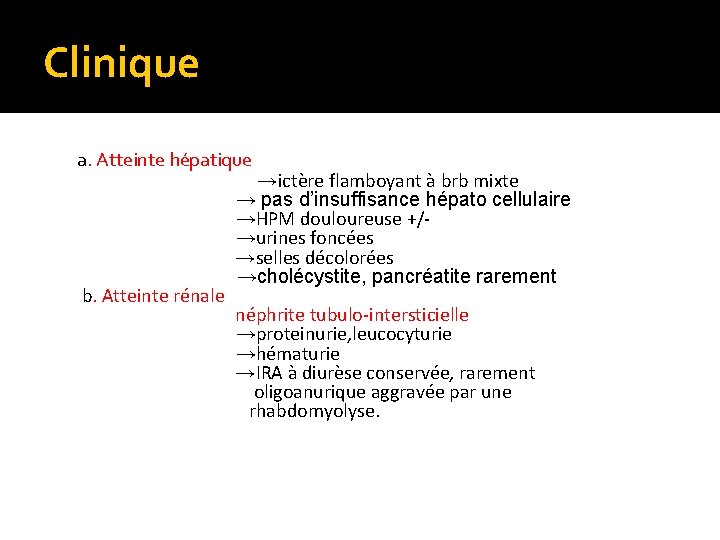 Clinique

a. Atteinte hépatique

→ictère flamboyant à brb mixte
→ pas d'insuffisance hépato cellulaire
→HPM douloureuse +/-
→urines foncées
→selles décolorées
→cholécystite, pancréatite rarement

b. Atteinte rénale

néphrite tubulo-intersticielle
→proteinurie,leucocyturie
→hématurie
→IRA à diurèse conservée, rarement oligoanurique aggravée par une rhabdomyolyse.